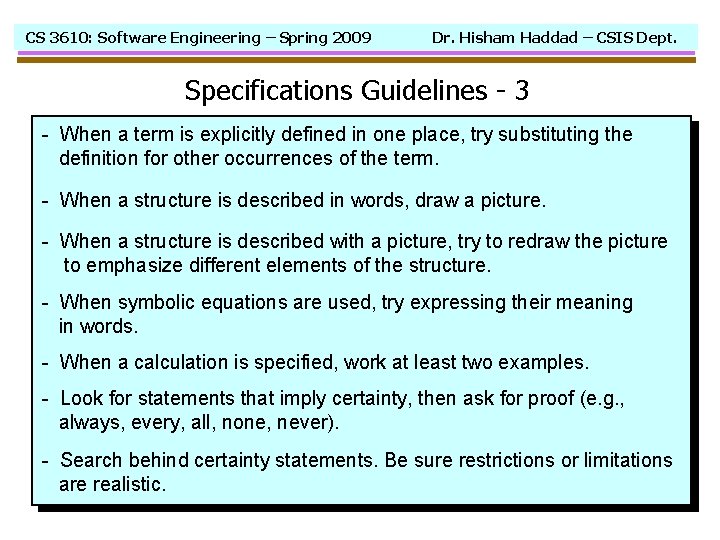 CS 3610: Software Engineering – Spring 2009 Dr. Hisham Haddad – CSIS Dept.

Specifications Guidelines - 3

- When a term is explicitly defined in one place, try substituting the definition for other occurrences of the term.

- When a structure is described in words, draw a picture.

- When a structure is described with a picture, try to redraw the picture to emphasize different elements of the structure.

- When symbolic equations are used, try expressing their meaning in words.

- When a calculation is specified, work at least two examples.

- Look for statements that imply certainty, then ask for proof (e.g., always, every, all, none, never).

- Search behind certainty statements. Be sure restrictions or limitations are realistic.